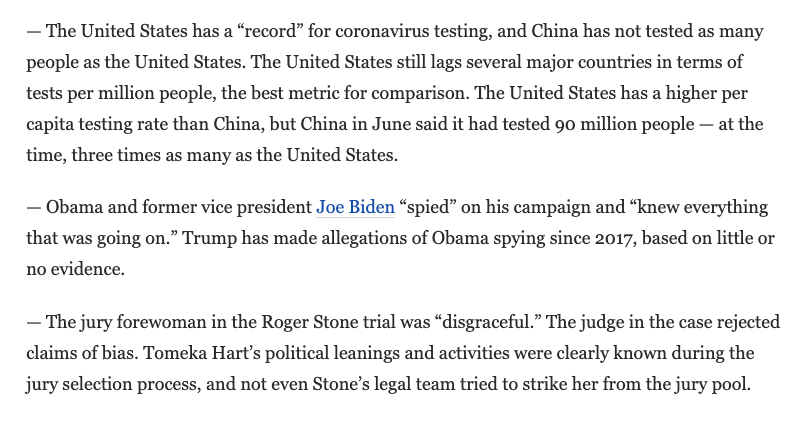 — The United States has a “record” for coronavirus testing, and China has not tested as many people as the United States. The United States still lags several major countries in terms of tests per million people, the best metric for comparison. The United States has a higher per capita testing rate than China, but China in June said it had tested 90 million people — at the time, three times as many as the United States.

— Obama and former vice president Joe Biden “spied” on his campaign and “knew everything that was going on.” Trump has made allegations of Obama spying since 2017, based on little or no evidence.

— The jury forewoman in the Roger Stone trial was “disgraceful.” The judge in the case rejected claims of bias. Tomeka Hart’s political leanings and activities were clearly known during the jury selection process, and not even Stone’s legal team tried to strike her from the jury pool.